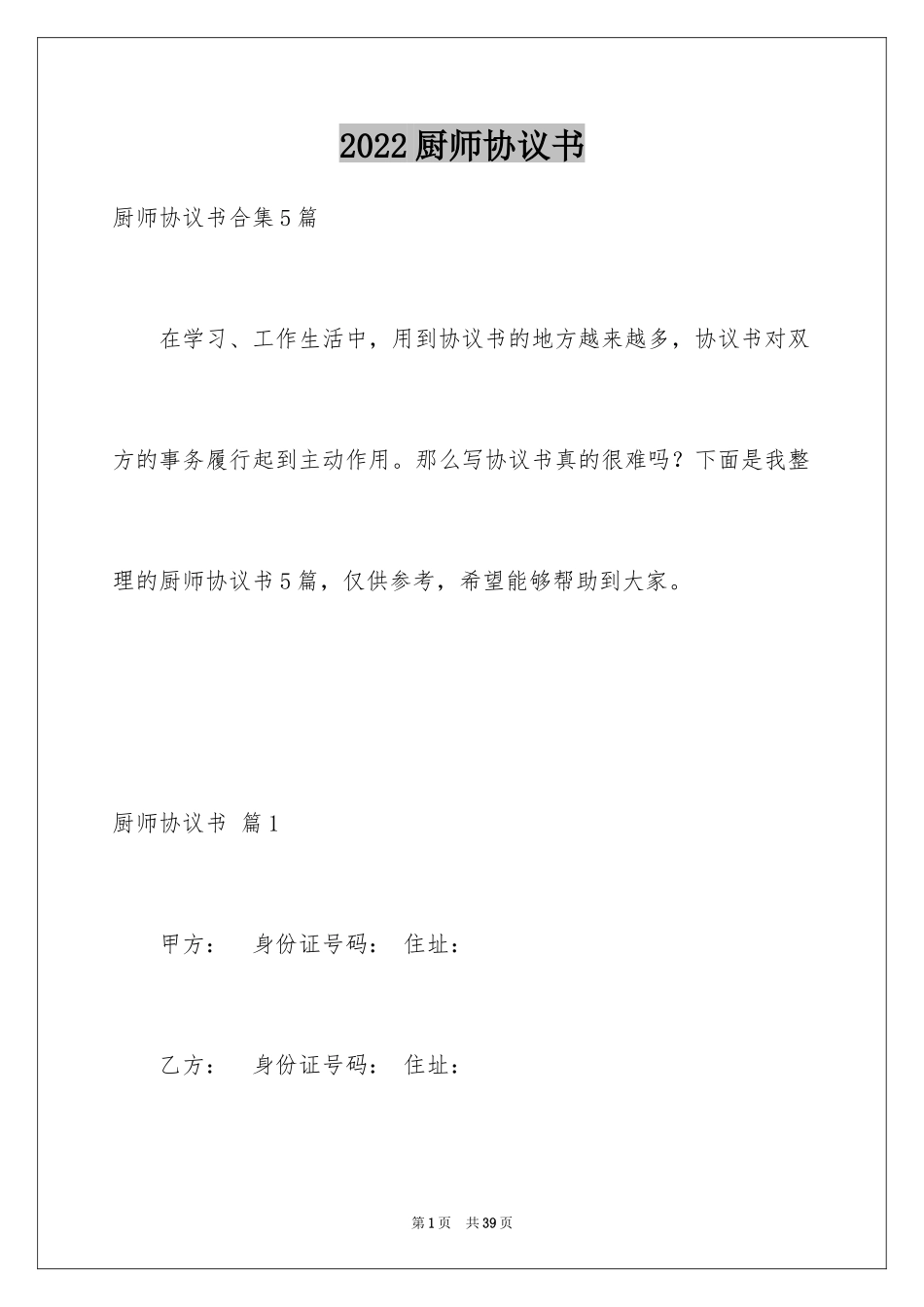 2022厨师协议书

厨师协议书合集5篇

在学习、工作生活中，用到协议书的地方越来越多，协议书对双方的事务履行起到主动作用。那么写协议书真的很难吗？下面是我整理的厨师协议书5篇，仅供参考，希望能够帮助到大家。

厨师协议书 篇1

甲方： 身份证号码： 住址：

乙方： 身份证号码： 住址：

第1页 共39页